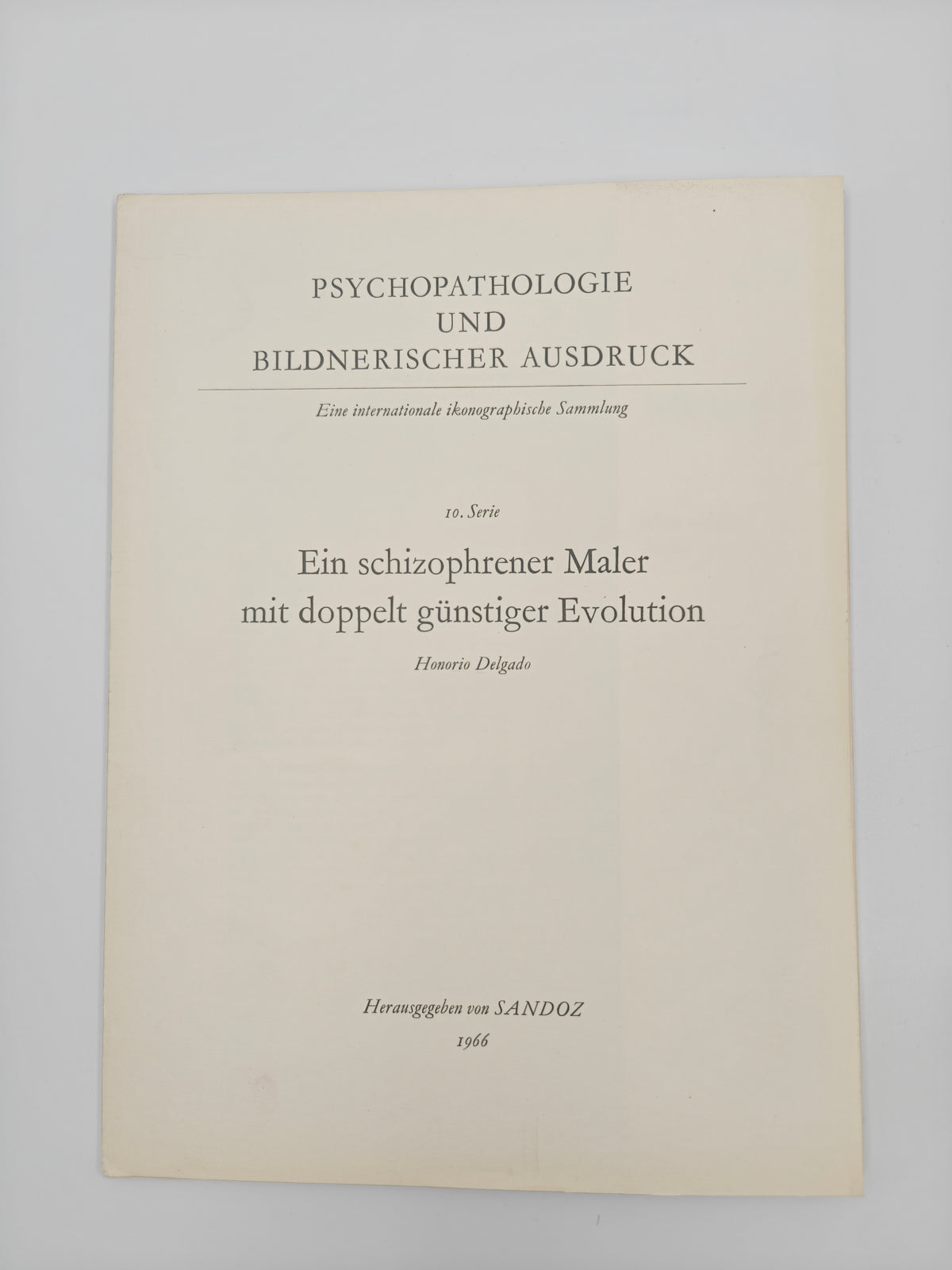 PSYCHOPATHOLOGIE
UND
BILDNERISCHER AUSDRUCK

Eine internationale ikonographische Sammlung

10. Serie

Ein schizophrener Maler
mit doppelt günstiger Evolution

Honorio Delgado

Herausgegeben von SANDOZ
1966